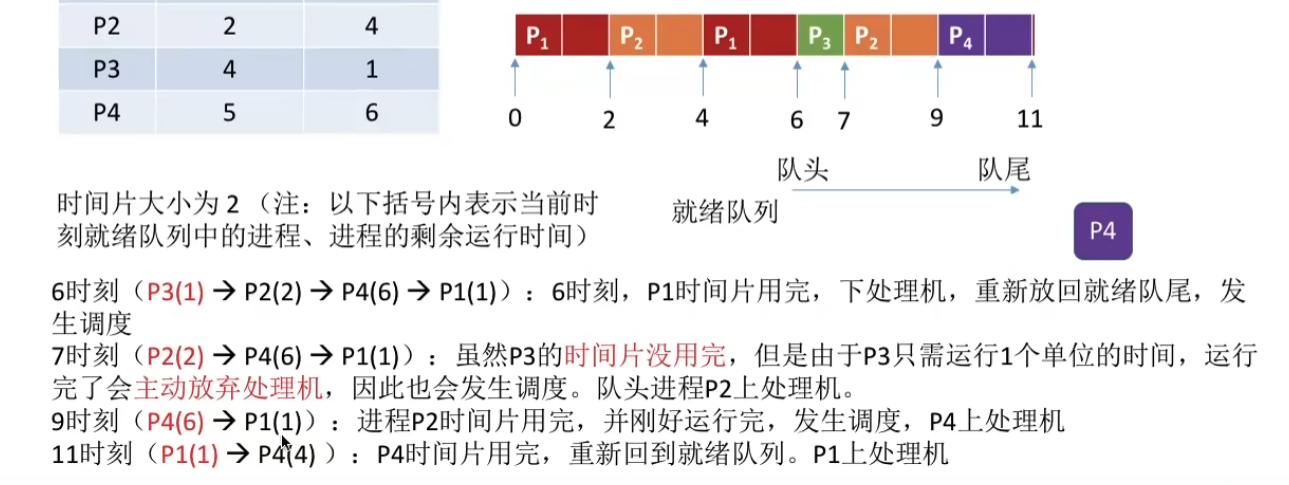 | P2 | 2 | 4 |
|---|---|---|
| P3 | 4 | 1 |
| P4 | 5 | 6 |

$P_1$ $P_2$ $P_1$ $P_3$ $P_2$ $P_4$

0 2 4 6 7 9 11

队头 队尾

就绪队列

P4

时间片大小为2（注：以下括号内表示当前时刻就绪队列中的进程、进程的剩余运行时间）

6时刻（P3(1) → P2(2) → P4(6) → P1(1)）：6时刻，P1时间片用完，下处理机，重新放回就绪队尾，发生调度

7时刻（P2(2) → P4(6) → P1(1)）：虽然P3的时间片没用完，但是由于P3只需运行1个单位的时间，运行完了会主动放弃处理机，因此也会发生调度。队头进程P2上处理机。

9时刻（P4(6) → P1(1)）：进程P2时间片用完，并刚好运行完，发生调度，P4上处理机

11时刻（P1(1) → P4(4)）：P4时间片用完，重新回到就绪队列。P1上处理机